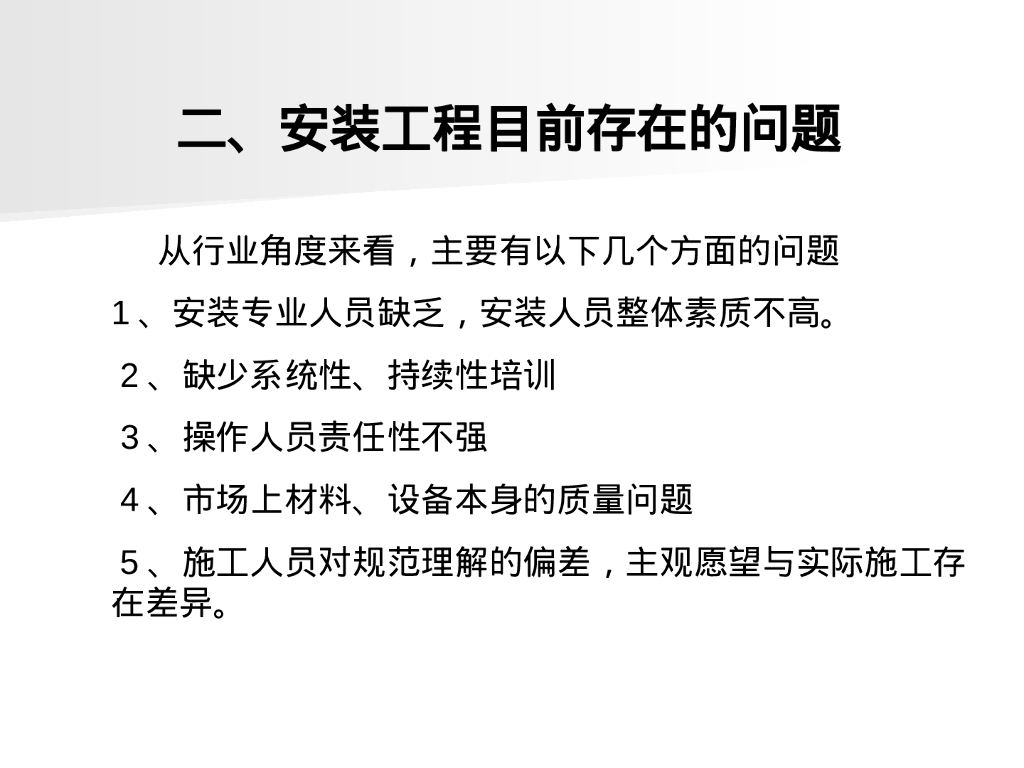 二、安装工程目前存在的问题

从行业角度来看，主要有以下几个方面的问题

1、安装专业人员缺乏，安装人员整体素质不高。

2、缺少系统性、持续性培训

3、操作人员责任性不强

4、市场上材料、设备本身的质量问题

5、施工人员对规范理解的偏差，主观愿望与实际施工存在差异。